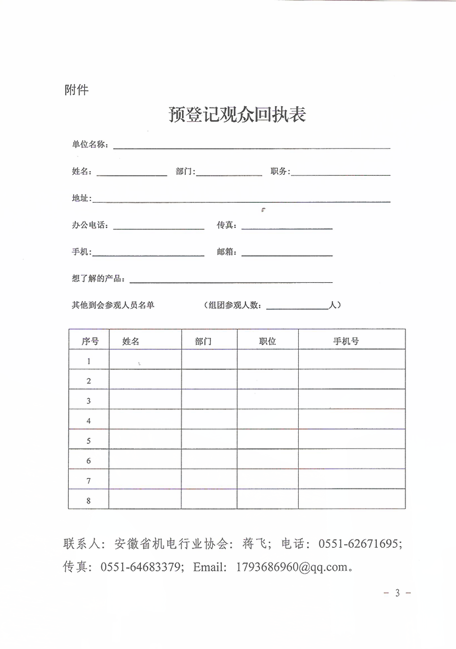 附件

预登记观众回执表

单位名称：

姓名：　　部门：　　职务：

地址：

办公电话：　　传真：

手机：　　邮箱：

想了解的产品：

其他到会参观人员名单　　（组团参观人数：　　人）

| 序号 | 姓名 | 部门 | 职位 | 手机号 |
|---|---|---|---|---|
| 1 | | | | |
| 2 | | | | |
| 3 | | | | |
| 4 | | | | |
| 5 | | | | |
| 6 | | | | |
| 7 | | | | |
| 8 | | | | |

联系人：安徽省机电行业协会：蒋飞；电话：0551-62671695；传真：0551-64683379；Email：1793686960@qq.com。

－ 3 －